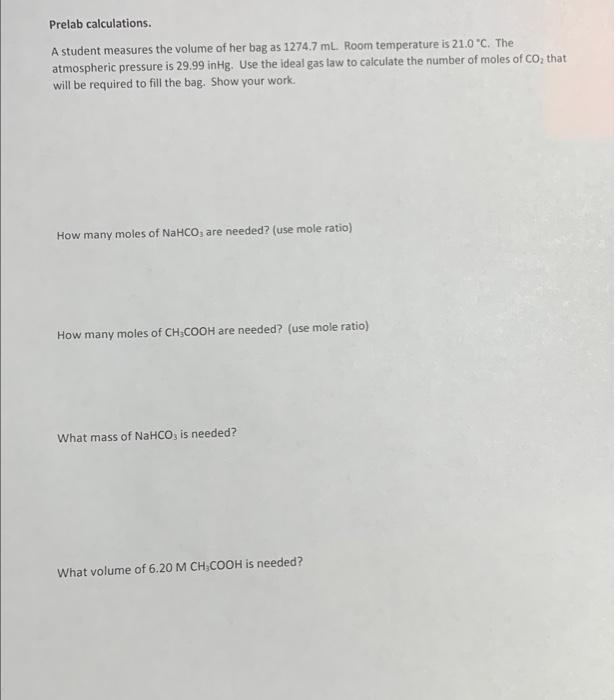 Prelab calculations.

A student measures the volume of her bag as 1274.7 mL. Room temperature is 21.0 °C. The atmospheric pressure is 29.99 inHg. Use the ideal gas law to calculate the number of moles of $CO_2$ that will be required to fill the bag. Show your work.

How many moles of $NaHCO_3$ are needed? (use mole ratio)

How many moles of $CH_3COOH$ are needed? (use mole ratio)

What mass of $NaHCO_3$ is needed?

What volume of 6.20 M $CH_3COOH$ is needed?